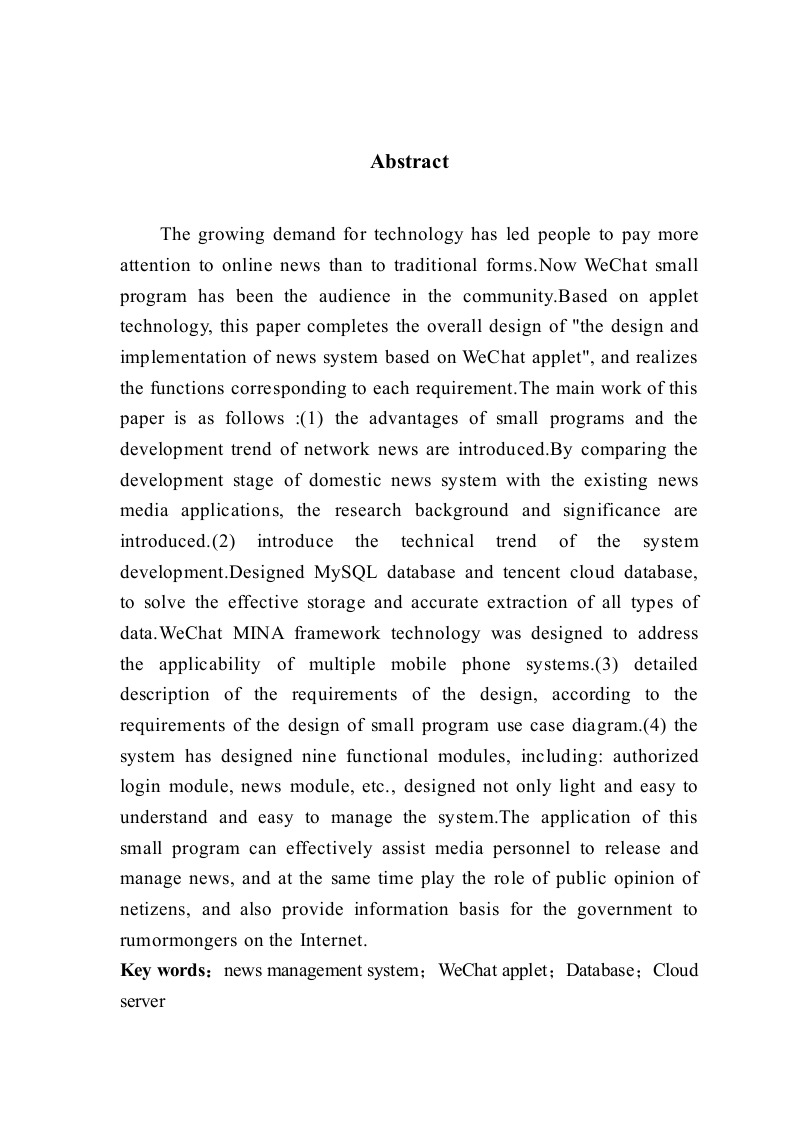 Abstract

The growing demand for technology has led people to pay more attention to online news than to traditional forms.Now WeChat small program has been the audience in the community.Based on applet technology, this paper completes the overall design of "the design and implementation of news system based on WeChat applet", and realizes the functions corresponding to each requirement.The main work of this paper is as follows :(1) the advantages of small programs and the development trend of network news are introduced.By comparing the development stage of domestic news system with the existing news media applications, the research background and significance are introduced.(2) introduce the technical trend of the system development.Designed MySQL database and tencent cloud database, to solve the effective storage and accurate extraction of all types of data.WeChat MINA framework technology was designed to address the applicability of multiple mobile phone systems.(3) detailed description of the requirements of the design, according to the requirements of the design of small program use case diagram.(4) the system has designed nine functional modules, including: authorized login module, news module, etc., designed not only light and easy to understand and easy to manage the system.The application of this small program can effectively assist media personnel to release and manage news, and at the same time play the role of public opinion of netizens, and also provide information basis for the government to rumormongers on the Internet.
Key words：news management system；WeChat applet；Database；Cloud server